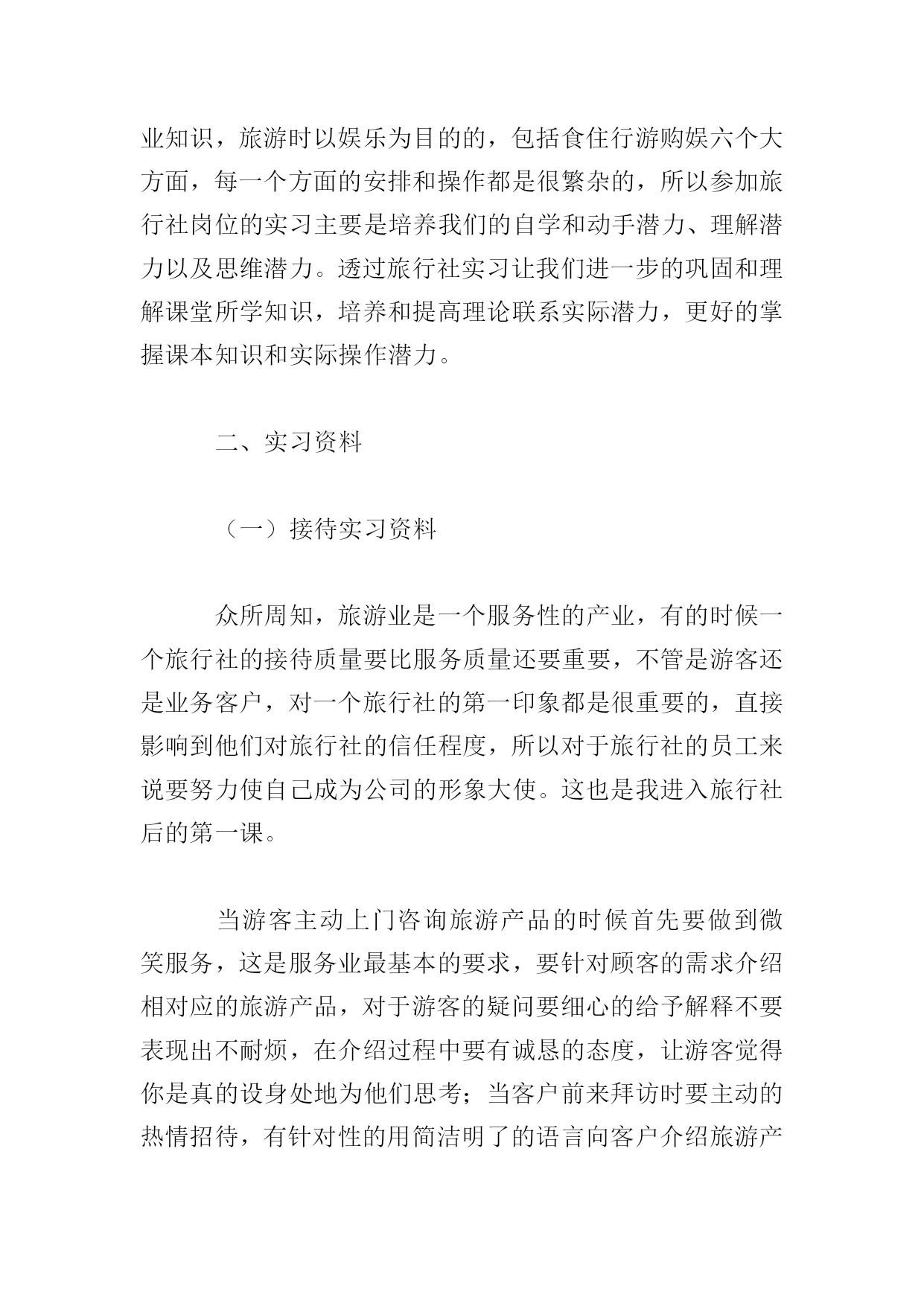 业知识，旅游时以娱乐为目的的，包括食住行游购娱六个大方面，每一个方面的安排和操作都是很繁杂的，所以参加旅行社岗位的实习主要是培养我们的自学和动手潜力、理解潜力以及思维潜力。透过旅行社实习让我们进一步的巩固和理解课堂所学知识，培养和提高理论联系实际潜力，更好的掌握课本知识和实际操作潜力。

二、实习资料

（一）接待实习资料

众所周知，旅游业是一个服务性的产业，有的时候一个旅行社的接待质量要比服务质量还要重要，不管是游客还是业务客户，对一个旅行社的第一印象都是很重要的，直接影响到他们对旅行社的信任程度，所以对于旅行社的员工来说要努力使自己成为公司的形象大使。这也是我进入旅行社后的第一课。

当游客主动上门咨询旅游产品的时候首先要做到微笑服务，这是服务业最基本的要求，要针对顾客的需求介绍相对应的旅游产品，对于游客的疑问要细心的给予解释不要表现出不耐烦，在介绍过程中要有诚恳的态度，让游客觉得你是真的设身处地为他们思考；当客户前来拜访时要主动的热情招待，有针对性的用简洁明了的语言向客户介绍旅游产